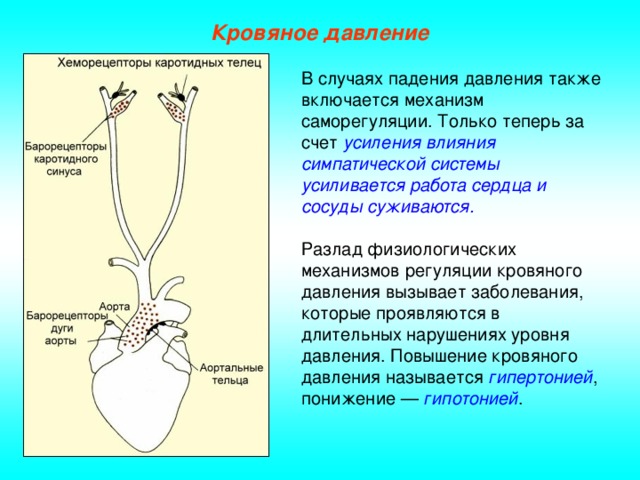 Кровяное давление

Хеморецепторы каротидных телец

Барорецепторы каротидного синуса

Аорта

Барорецепторы дуги аорты

Аортальные тельца

В случаях падения давления также включается механизм саморегуляции. Только теперь за счет усиления влияния симпатической системы усиливается работа сердца и сосуды суживаются.

Разлад физиологических механизмов регуляции кровяного давления вызывает заболевания, которые проявляются в длительных нарушениях уровня давления. Повышение кровяного давления называется гипертонией, понижение — гипотонией.